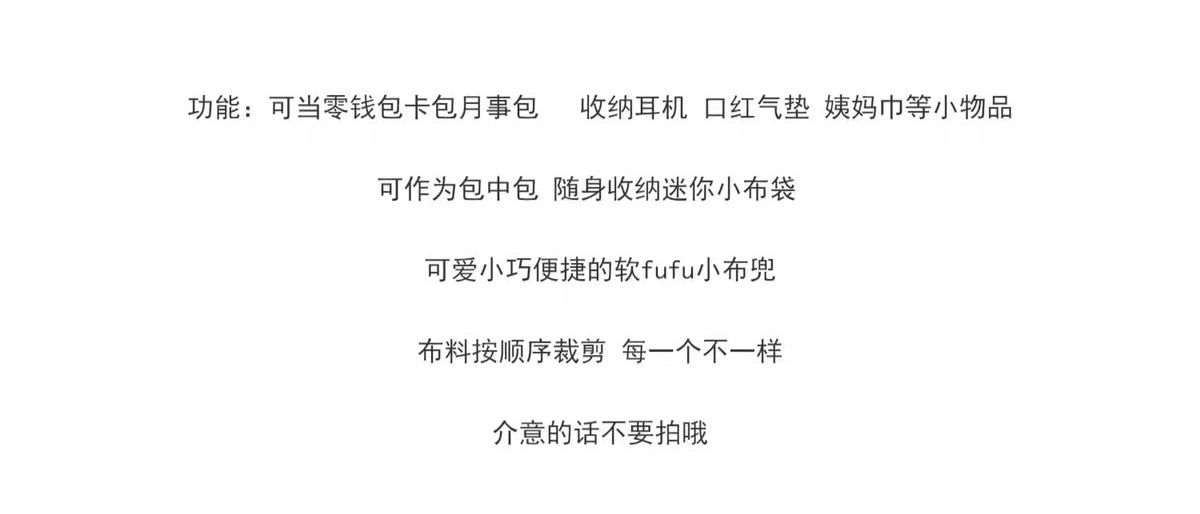 功能：可当零钱包卡包月事包　收纳耳机 口红气垫 姨妈巾等小物品

可作为包中包 随身收纳迷你小布袋

可爱小巧便捷的软fufu小布兜

布料按顺序裁剪 每一个不一样

介意的话不要拍哦